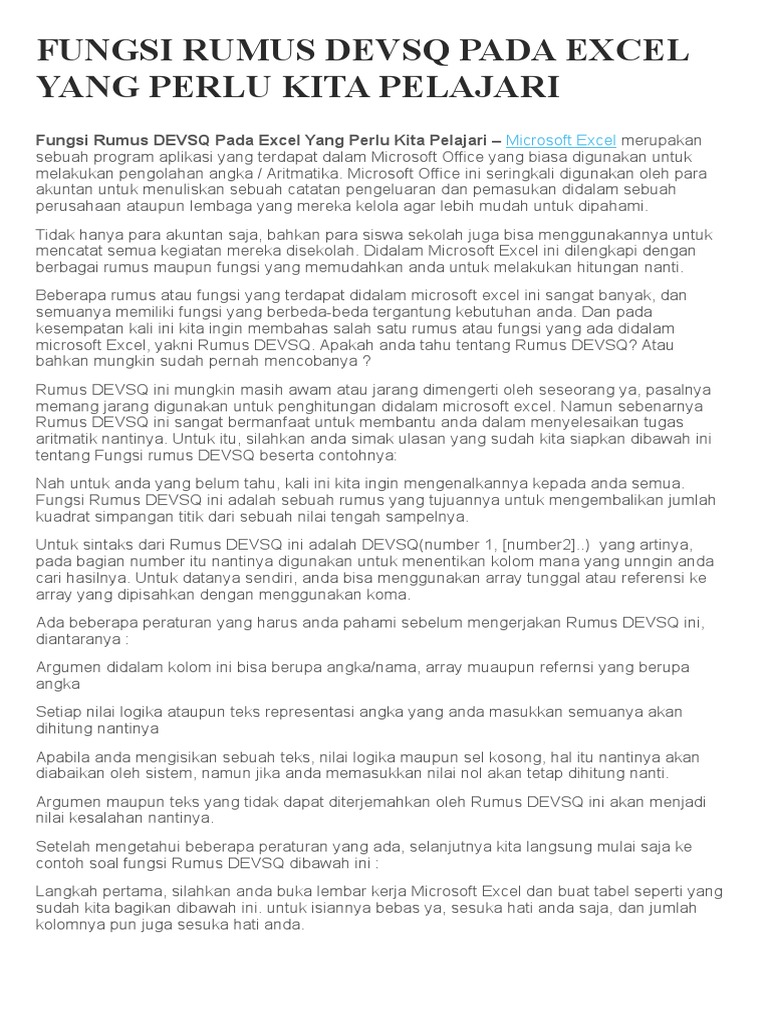 FUNGSI RUMUS DEVSQ PADA EXCEL YANG PERLU KITA PELAJARI

Fungsi Rumus DEVSQ Pada Excel Yang Perlu Kita Pelajari – Microsoft Excel merupakan sebuah program aplikasi yang terdapat dalam Microsoft Office yang biasa digunakan untuk melakukan pengolahan angka / Aritmatika. Microsoft Office ini seringkali digunakan oleh para akuntan untuk menuliskan sebuah catatan pengeluaran dan pemasukan didalam sebuah perusahaan ataupun lembaga yang mereka kelola agar lebih mudah untuk dipahami.

Tidak hanya para akuntan saja, bahkan para siswa sekolah juga bisa menggunakannya untuk mencatat semua kegiatan mereka disekolah. Didalam Microsoft Excel ini dilengkapi dengan berbagai rumus maupun fungsi yang memudahkan anda untuk melakukan hitungan nanti.

Beberapa rumus atau fungsi yang terdapat didalam microsoft excel ini sangat banyak, dan semuanya memiliki fungsi yang berbeda-beda tergantung kebutuhan anda. Dan pada kesempatan kali ini kita ingin membahas salah satu rumus atau fungsi yang ada didalam microsoft Excel, yakni Rumus DEVSQ. Apakah anda tahu tentang Rumus DEVSQ? Atau bahkan mungkin sudah pernah mencobanya ?

Rumus DEVSQ ini mungkin masih awam atau jarang dimengerti oleh seseorang ya, pasalnya memang jarang digunakan untuk penghitungan didalam microsoft excel. Namun sebenarnya Rumus DEVSQ ini sangat bermanfaat untuk membantu anda dalam menyelesaikan tugas aritmatik nantinya. Untuk itu, silahkan anda simak ulasan yang sudah kita siapkan dibawah ini tentang Fungsi rumus DEVSQ beserta contohnya:

Nah untuk anda yang belum tahu, kali ini kita ingin mengenalkannya kepada anda semua. Fungsi Rumus DEVSQ ini adalah sebuah rumus yang tujuannya untuk mengembalikan jumlah kuadrat simpangan titik dari sebuah nilai tengah sampelnya.

Untuk sintaks dari Rumus DEVSQ ini adalah DEVSQ(number 1, [number2]..) yang artinya, pada bagian number itu nantinya digunakan untuk menentikan kolom mana yang unngin anda cari hasilnya. Untuk datanya sendiri, anda bisa menggunakan array tunggal atau referensi ke array yang dipisahkan dengan menggunakan koma.

Ada beberapa peraturan yang harus anda pahami sebelum mengerjakan Rumus DEVSQ ini, diantaranya :

Argumen didalam kolom ini bisa berupa angka/nama, array muaupun refernsi yang berupa angka

Setiap nilai logika ataupun teks representasi angka yang anda masukkan semuanya akan dihitung nantinya

Apabila anda mengisikan sebuah teks, nilai logika maupun sel kosong, hal itu nantinya akan diabaikan oleh sistem, namun jika anda memasukkan nilai nol akan tetap dihitung nanti.

Argumen maupun teks yang tidak dapat diterjemahkan oleh Rumus DEVSQ ini akan menjadi nilai kesalahan nantinya.

Setelah mengetahui beberapa peraturan yang ada, selanjutnya kita langsung mulai saja ke contoh soal fungsi Rumus DEVSQ dibawah ini :

Langkah pertama, silahkan anda buka lembar kerja Microsoft Excel dan buat tabel seperti yang sudah kita bagikan dibawah ini. untuk isiannya bebas ya, sesuka hati anda saja, dan jumlah kolomnya pun juga sesuka hati anda.